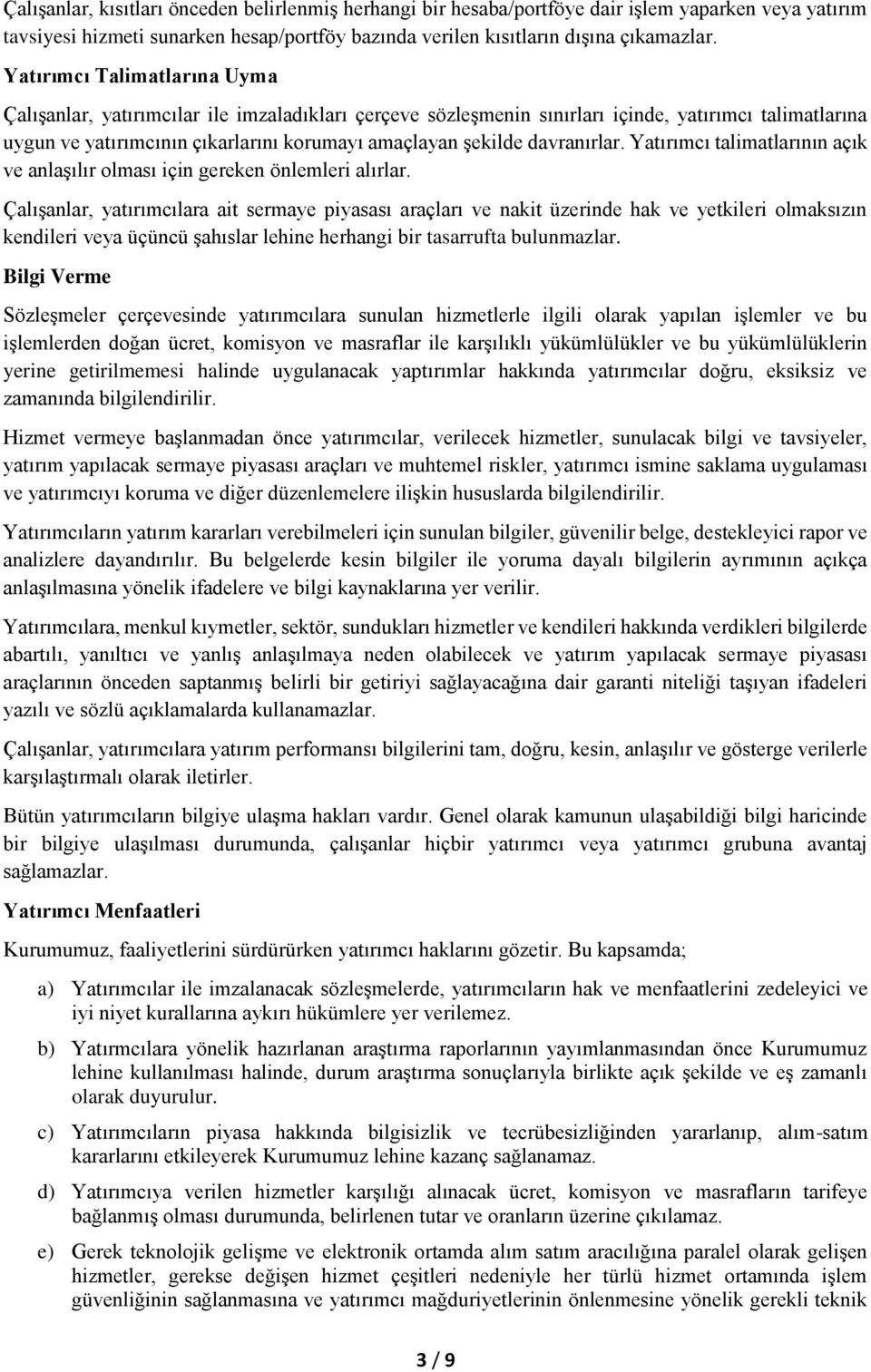 Çalışanlar, kısıtları önceden belirlenmiş herhangi bir hesaba/portföye dair işlem yaparken veya yatırım tavsiyesi hizmeti sunarken hesap/portföy bazında verilen kısıtların dışına çıkamazlar.

Yatırımcı Talimatlarına Uyma

Çalışanlar, yatırımcılar ile imzaladıkları çerçeve sözleşmenin sınırları içinde, yatırımcı talimatlarına uygun ve yatırımcının çıkarlarını korumayı amaçlayan şekilde davranırlar. Yatırımcı talimatlarının açık ve anlaşılır olması için gereken önlemleri alırlar.

Çalışanlar, yatırımcılara ait sermaye piyasası araçları ve nakit üzerinde hak ve yetkileri olmaksızın kendileri veya üçüncü şahıslar lehine herhangi bir tasarrufta bulunmazlar.

Bilgi Verme

Sözleşmeler çerçevesinde yatırımcılara sunulan hizmetlerle ilgili olarak yapılan işlemler ve bu işlemlerden doğan ücret, komisyon ve masraflar ile karşılıklı yükümlülükler ve bu yükümlülüklerin yerine getirilmemesi halinde uygulanacak yaptırımlar hakkında yatırımcılar doğru, eksiksiz ve zamanında bilgilendirilir.

Hizmet vermeye başlanmadan önce yatırımcılar, verilecek hizmetler, sunulacak bilgi ve tavsiyeler, yatırım yapılacak sermaye piyasası araçları ve muhtemel riskler, yatırımcı ismine saklama uygulaması ve yatırımcıyı koruma ve diğer düzenlemelere ilişkin hususlarda bilgilendirilir.

Yatırımcıların yatırım kararları verebilmeleri için sunulan bilgiler, güvenilir belge, destekleyici rapor ve analizlere dayandırılır. Bu belgelerde kesin bilgiler ile yoruma dayalı bilgilerin ayrımının açıkça anlaşılmasına yönelik ifadelere ve bilgi kaynaklarına yer verilir.

Yatırımcılara, menkul kıymetler, sektör, sundukları hizmetler ve kendileri hakkında verdikleri bilgilerde abartılı, yanıltıcı ve yanlış anlaşılmaya neden olabilecek ve yatırım yapılacak sermaye piyasası araçlarının önceden saptanmış belirli bir getiriyi sağlayacağına dair garanti niteliği taşıyan ifadeleri yazılı ve sözlü açıklamalarda kullanamazlar.

Çalışanlar, yatırımcılara yatırım performansı bilgilerini tam, doğru, kesin, anlaşılır ve gösterge verilerle karşılaştırmalı olarak iletirler.

Bütün yatırımcıların bilgiye ulaşma hakları vardır. Genel olarak kamunun ulaşabildiği bilgi haricinde bir bilgiye ulaşılması durumunda, çalışanlar hiçbir yatırımcı veya yatırımcı grubuna avantaj sağlamazlar.

Yatırımcı Menfaatleri

Kurumumuz, faaliyetlerini sürdürürken yatırımcı haklarını gözetir. Bu kapsamda;

a) Yatırımcılar ile imzalanacak sözleşmelerde, yatırımcıların hak ve menfaatlerini zedeleyici ve iyi niyet kurallarına aykırı hükümlere yer verilemez.

b) Yatırımcılara yönelik hazırlanan araştırma raporlarının yayımlanmasından önce Kurumumuz lehine kullanılması halinde, durum araştırma sonuçlarıyla birlikte açık şekilde ve eş zamanlı olarak duyurulur.

c) Yatırımcıların piyasa hakkında bilgisizlik ve tecrübesizliğinden yararlanıp, alım-satım kararlarını etkileyerek Kurumumuz lehine kazanç sağlanamaz.

d) Yatırımcıya verilen hizmetler karşılığı alınacak ücret, komisyon ve masrafların tarifeye bağlanmış olması durumunda, belirlenen tutar ve oranların üzerine çıkılamaz.

e) Gerek teknolojik gelişme ve elektronik ortamda alım satım aracılığına paralel olarak gelişen hizmetler, gerekse değişen hizmet çeşitleri nedeniyle her türlü hizmet ortamında işlem güvenliğinin sağlanmasına ve yatırımcı mağduriyetlerinin önlenmesine yönelik gerekli teknik

3 / 9